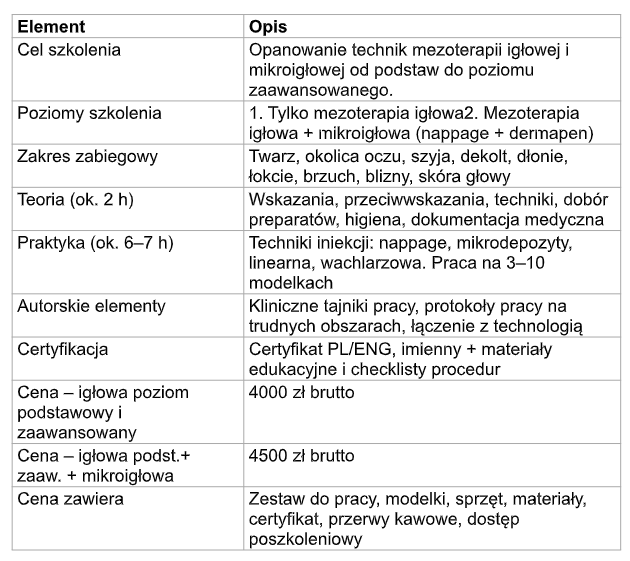 | Element | Opis |
|---|---|
| Cel szkolenia | Opanowanie technik mezoterapii igłowej i mikroigłowej od podstaw do poziomu zaawansowanego. |
| Poziomy szkolenia | 1. Tylko mezoterapia igłowa2. Mezoterapia igłowa + mikroigłowa (nappage + dermapen) |
| Zakres zabiegowy | Twarz, okolica oczu, szyja, dekolt, dłonie, łokcie, brzuch, blizny, skóra głowy |
| Teoria (ok. 2 h) | Wskazania, przeciwwskazania, techniki, dobór preparatów, higiena, dokumentacja medyczna |
| Praktyka (ok. 6–7 h) | Techniki iniekcji: nappage, mikrodepozyty, linearna, wachlarzowa. Praca na 3–10 modelkach |
| Autorskie elementy | Kliniczne tajniki pracy, protokoły pracy na trudnych obszarach, łączenie z technologią |
| Certyfikacja | Certyfikat PL/ENG, imienny + materiały edukacyjne i checklisty procedur |
| Cena – igłowa poziom podstawowy i zaawansowany | 4000 zł brutto |
| Cena – igłowa podst.+ zaaw. + mikroigłowa | 4500 zł brutto |
| Cena zawiera | Zestaw do pracy, modelki, sprzęt, materiały, certyfikat, przerwy kawowe, dostęp poszkoleniowy |